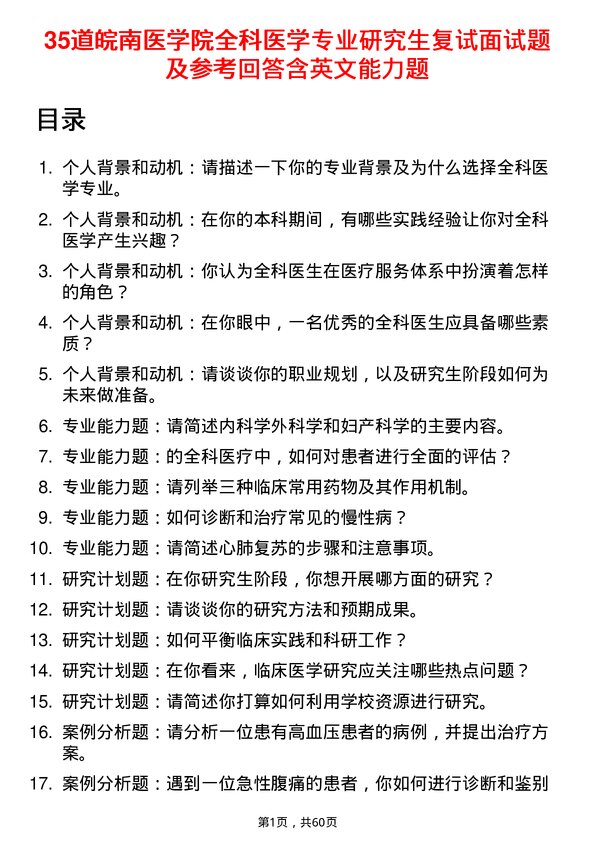 35道皖南医学院全科医学专业研究生复试面试题及参考回答含英文能力题

目录

1. 个人背景和动机：请描述一下你的专业背景及为什么选择全科医学专业。
2. 个人背景和动机：在你的本科期间，有哪些实践经验让你对全科医学产生兴趣？
3. 个人背景和动机：你认为全科医生在医疗服务体系中扮演着怎样的角色？
4. 个人背景和动机：在你眼中，一名优秀的全科医生应具备哪些素质？
5. 个人背景和动机：请谈谈你的职业规划，以及研究生阶段如何为未来做准备。
6. 专业能力题：请简述内科学外科学和妇产科学的主要内容。
7. 专业能力题：的全科医疗中，如何对患者进行全面的评估？
8. 专业能力题：请列举三种临床常用药物及其作用机制。
9. 专业能力题：如何诊断和治疗常见的慢性病？
10. 专业能力题：请简述心肺复苏的步骤和注意事项。
11. 研究计划题：在你研究生阶段，你想开展哪方面的研究？
12. 研究计划题：请谈谈你的研究方法和预期成果。
13. 研究计划题：如何平衡临床实践和科研工作？
14. 研究计划题：在你看来，临床医学研究应关注哪些热点问题？
15. 研究计划题：请简述你打算如何利用学校资源进行研究。
16. 案例分析题：请分析一位患有高血压患者的病例，并提出治疗方案。
17. 案例分析题：遇到一位急性腹痛的患者，你如何进行诊断和鉴别

第1页，共60页